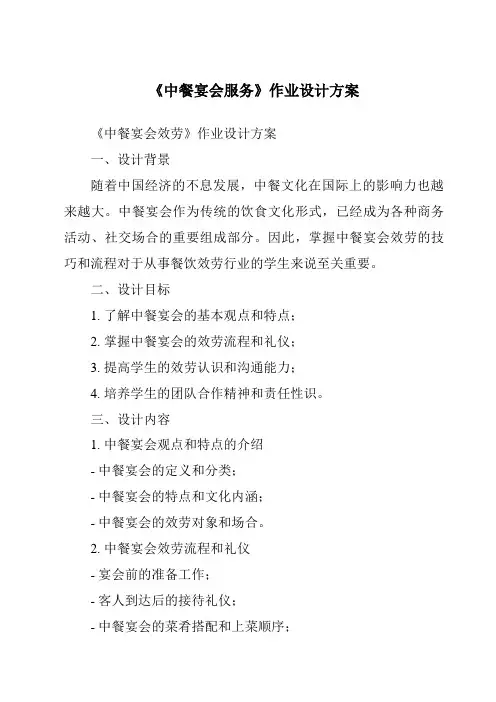 《中餐宴会服务》作业设计方案

《中餐宴会效劳》作业设计方案

一、设计背景

随着中国经济的不息发展，中餐文化在国际上的影响力也越来越大。中餐宴会作为传统的饮食文化形式，已经成为各种商务活动、社交场合的重要组成部分。因此，掌握中餐宴会效劳的技巧和流程对于从事餐饮效劳行业的学生来说至关重要。

二、设计目标

1. 了解中餐宴会的基本观点和特点；

2. 掌握中餐宴会的效劳流程和礼仪；

3. 提高学生的效劳认识和沟通能力；

4. 培养学生的团队合作精神和责任性识。

三、设计内容

1. 中餐宴会观点和特点的介绍

- 中餐宴会的定义和分类；

- 中餐宴会的特点和文化内涵；

- 中餐宴会的效劳对象和场合。

2. 中餐宴会效劳流程和礼仪

- 宴会前的准备工作；

- 客人到达后的接待礼仪；

- 中餐宴会的菜肴搭配和上菜顺序；